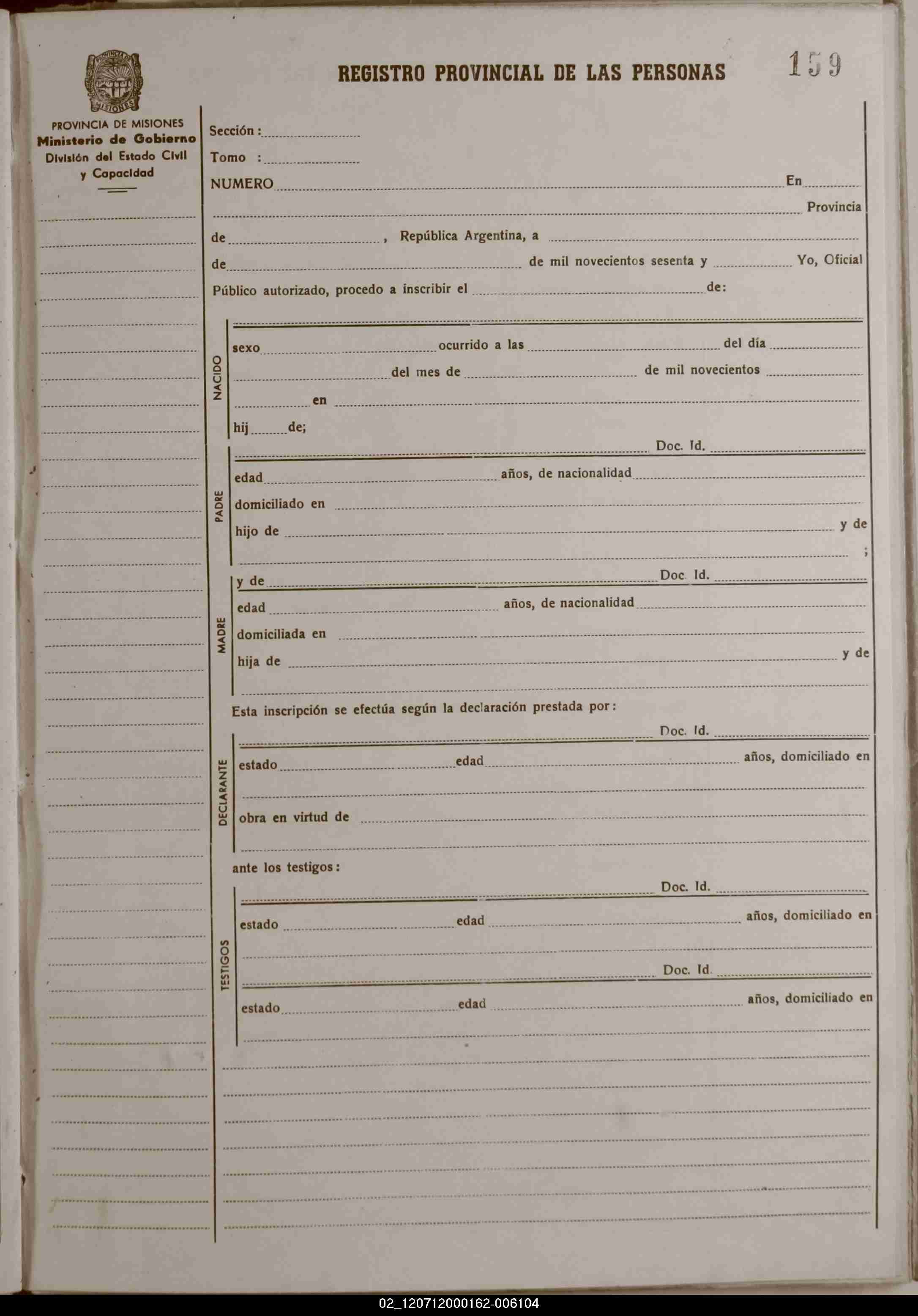 PROVINCIA DE MISIONES

REGISTRO PROVINCIAL DE LAS PERSONAS

159

PROVINCIA DE MISIONES
Ministerio de Gobierno
División del Estado Civil
y Capacidad

Sección :
Tomo :
NUMERO En
Provincia
de , República Argentina, a
de de mil novecientos sesenta y Yo, Oficial
Público autorizado, procedo a inscribir el de:

NACIDO
sexo ocurrido a las del día
del mes de de mil novecientos
en
hij de;

PADRE
Doc. Id.
edad años, de nacionalidad
domiciliado en
hijo de y de
;

MADRE
y de Doc. Id.
edad años, de nacionalidad
domiciliada en
hija de y de

Esta inscripción se efectúa según la declaración prestada por:

DECLARANTE
Doc. Id.
estado edad años, domiciliado en
obra en virtud de

ante los testigos:

TESTIGOS
Doc. Id.
estado edad años, domiciliado en
Doc. Id.
estado edad años, domiciliado en

02_120712000162-006104